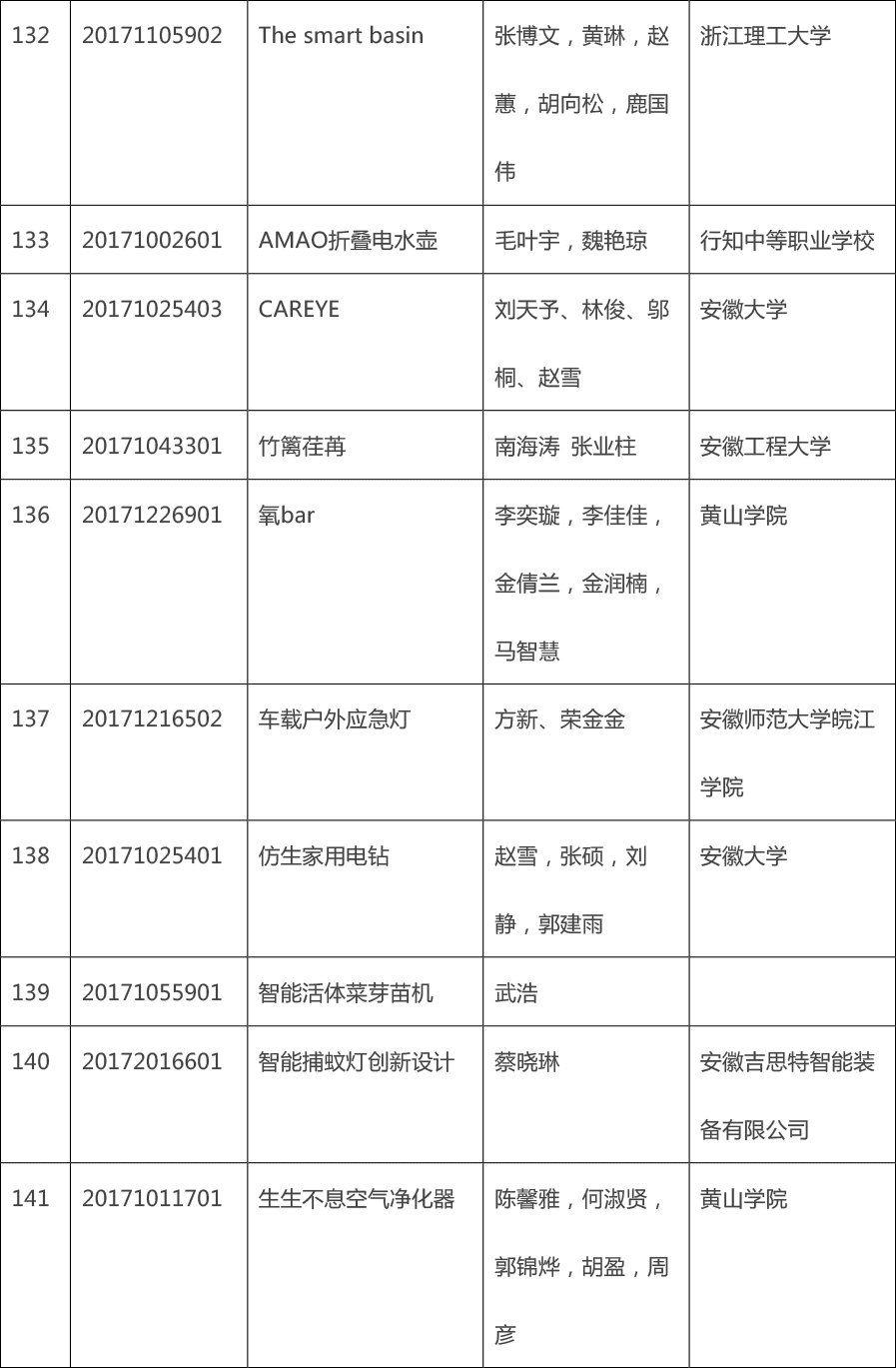 | 132 | 20171105902 | The smart basin | 张博文，黄琳，赵蕙，胡向松，鹿国伟 | 浙江理工大学 |
|---|---|---|---|---|
| 133 | 20171002601 | AMAO折叠电水壶 | 毛叶宇，魏艳琼 | 行知中等职业学校 |
| 134 | 20171025403 | CAREYE | 刘天予、林俊、邬桐、赵雪 | 安徽大学 |
| 135 | 20171043301 | 竹篱荏苒 | 南海涛 张业柱 | 安徽工程大学 |
| 136 | 20171226901 | 氧bar | 李奕璇，李佳佳，金倩兰，金润楠，马智慧 | 黄山学院 |
| 137 | 20171216502 | 车载户外应急灯 | 方新、荣金金 | 安徽师范大学皖江学院 |
| 138 | 20171025401 | 仿生家用电钻 | 赵雪，张硕，刘静，郭建雨 | 安徽大学 |
| 139 | 20171055901 | 智能活体菜芽苗机 | 武浩 | |
| 140 | 20172016601 | 智能捕蚊灯创新设计 | 蔡晓琳 | 安徽吉思特智能装备有限公司 |
| 141 | 20171011701 | 生生不息空气净化器 | 陈馨雅，何淑贤，郭锦烨，胡盈，周彦 | 黄山学院 |